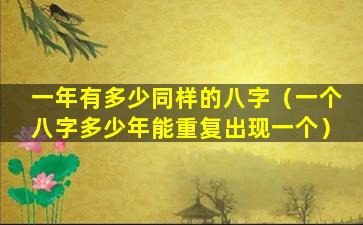 一年有多少同样的八字（一个八字多少年能重复出现一个）